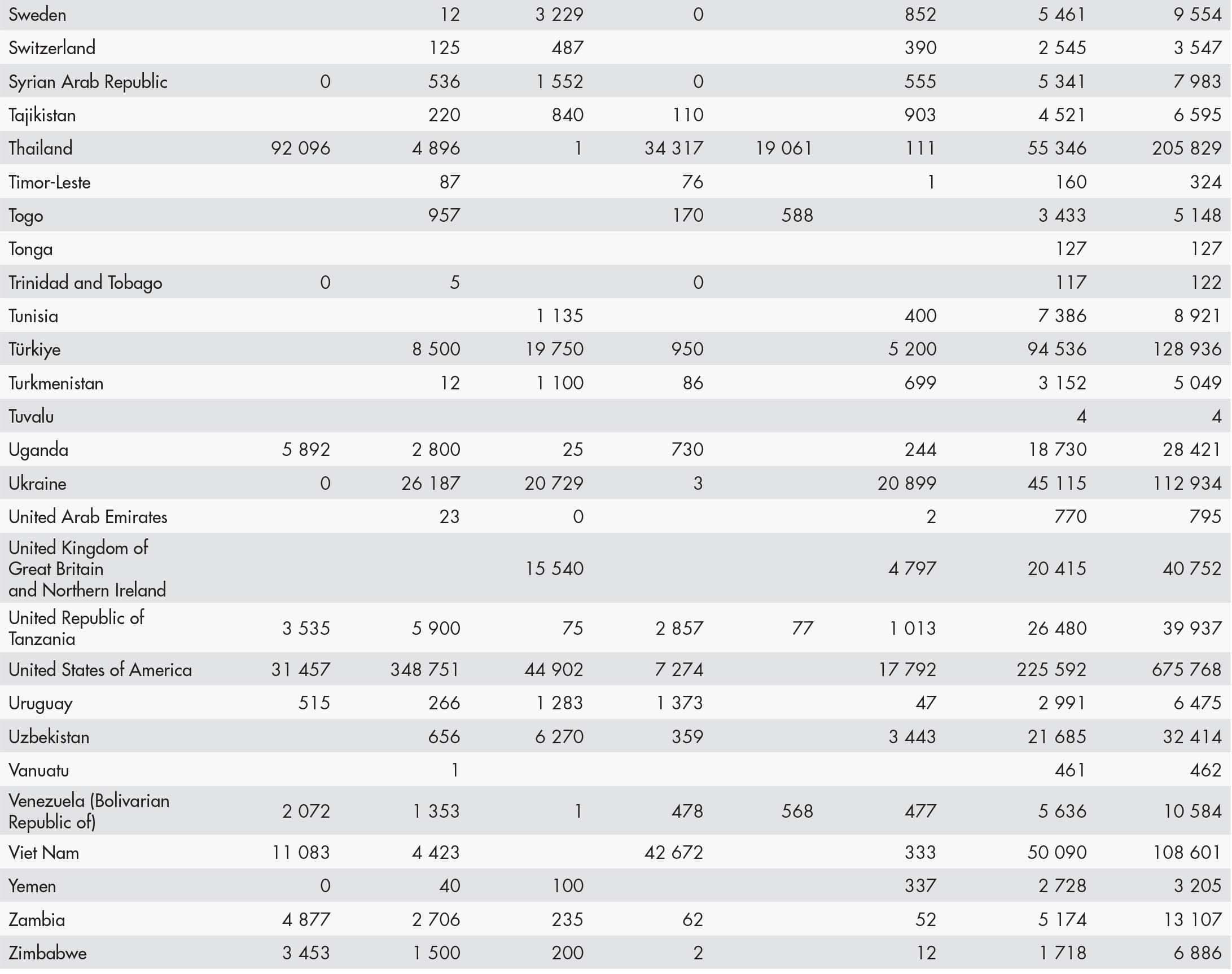 | | | | | | | | | |
|---|---|---|---|---|---|---|---|---|
| Sweden | | 12 | 3 229 | 0 | | 852 | 5 461 | 9 554 |
| Switzerland | | 125 | 487 | | | 390 | 2 545 | 3 547 |
| Syrian Arab Republic | 0 | 536 | 1 552 | 0 | | 555 | 5 341 | 7 983 |
| Tajikistan | | 220 | 840 | 110 | | 903 | 4 521 | 6 595 |
| Thailand | 92 096 | 4 896 | 1 | 34 317 | 19 061 | 111 | 55 346 | 205 829 |
| Timor-Leste | | 87 | | 76 | | 1 | 160 | 324 |
| Togo | | 957 | | 170 | 588 | | 3 433 | 5 148 |
| Tonga | | | | | | | 127 | 127 |
| Trinidad and Tobago | 0 | 5 | | 0 | | | 117 | 122 |
| Tunisia | | | 1 135 | | | 400 | 7 386 | 8 921 |
| Türkiye | | 8 500 | 19 750 | 950 | | 5 200 | 94 536 | 128 936 |
| Turkmenistan | | 12 | 1 100 | 86 | | 699 | 3 152 | 5 049 |
| Tuvalu | | | | | | | 4 | 4 |
| Uganda | 5 892 | 2 800 | 25 | 730 | | 244 | 18 730 | 28 421 |
| Ukraine | 0 | 26 187 | 20 729 | 3 | | 20 899 | 45 115 | 112 934 |
| United Arab Emirates | | 23 | 0 | | | 2 | 770 | 795 |
| United Kingdom of Great Britain and Northern Ireland | | | 15 540 | | | 4 797 | 20 415 | 40 752 |
| United Republic of Tanzania | 3 535 | 5 900 | 75 | 2 857 | 77 | 1 013 | 26 480 | 39 937 |
| United States of America | 31 457 | 348 751 | 44 902 | 7 274 | | 17 792 | 225 592 | 675 768 |
| Uruguay | 515 | 266 | 1 283 | 1 373 | | 47 | 2 991 | 6 475 |
| Uzbekistan | | 656 | 6 270 | 359 | | 3 443 | 21 685 | 32 414 |
| Vanuatu | | 1 | | | | | 461 | 462 |
| Venezuela (Bolivarian Republic of) | 2 072 | 1 353 | 1 | 478 | 568 | 477 | 5 636 | 10 584 |
| Viet Nam | 11 083 | 4 423 | | 42 672 | | 333 | 50 090 | 108 601 |
| Yemen | 0 | 40 | 100 | | | 337 | 2 728 | 3 205 |
| Zambia | 4 877 | 2 706 | 235 | 62 | | 52 | 5 174 | 13 107 |
| Zimbabwe | 3 453 | 1 500 | 200 | 2 | | 12 | 1 718 | 6 886 |